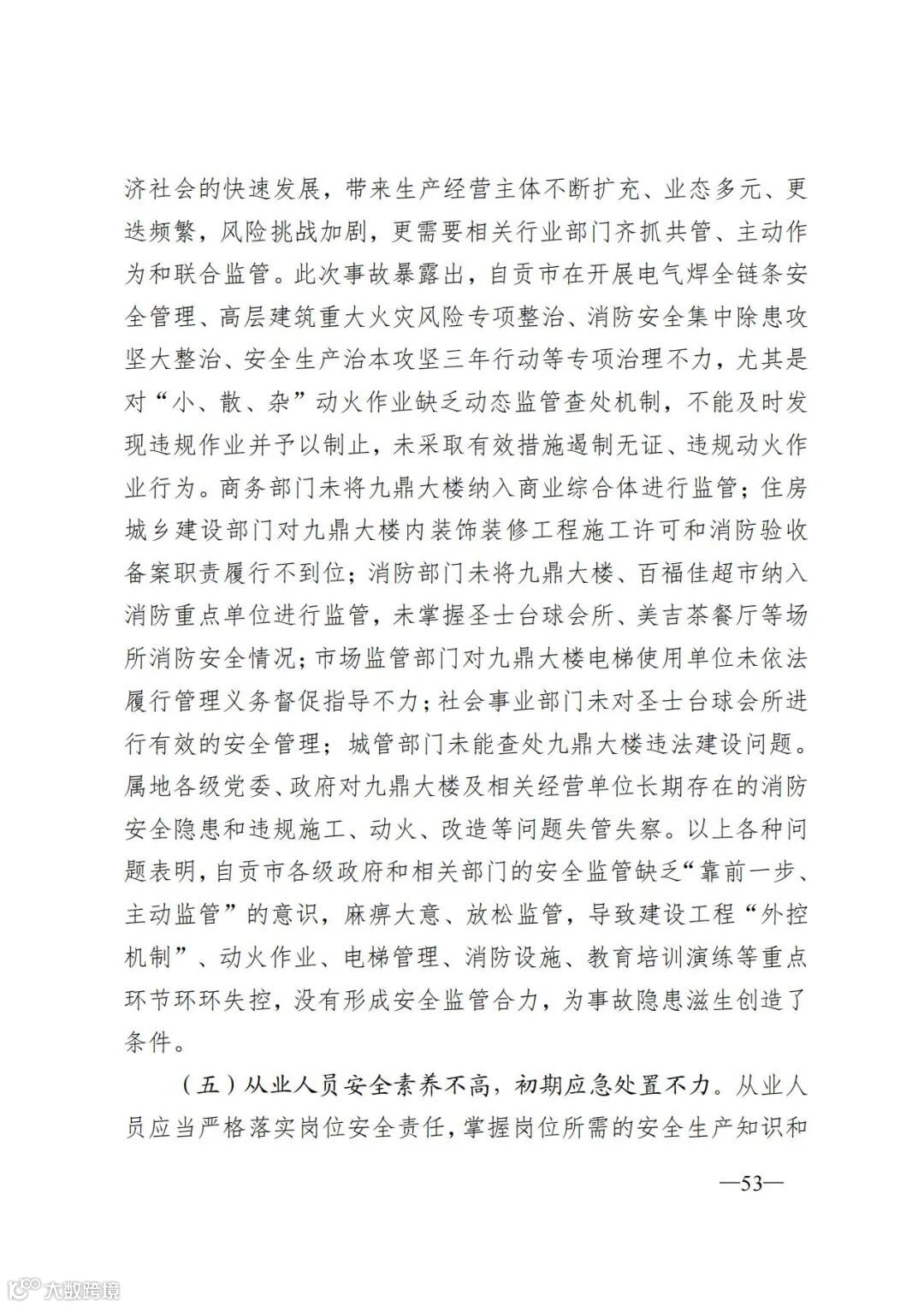 济社会的快速发展，带来生产经营主体不断扩充、业态多元、更迭频繁，风险挑战加剧，更需要相关行业部门齐抓共管、主动作为和联合监管。此次事故暴露出，自贡市在开展电气焊全链条安全管理、高层建筑重大火灾风险专项整治、消防安全集中除患攻坚大整治、安全生产治本攻坚三年行动等专项治理不力，尤其是对“小、散、杂”动火作业缺乏动态监管查处机制，不能及时发现违规作业并予以制止，未采取有效措施遏制无证、违规动火作业行为。商务部门未将九鼎大楼纳入商业综合体进行监管；住房城乡建设部门对九鼎大楼内装饰装修工程施工许可和消防验收备案职责履行不到位；消防部门未将九鼎大楼、百福佳超市纳入消防重点单位进行监管，未掌握圣士台球会所、美吉茶餐厅等场所消防安全情况；市场监管部门对九鼎大楼电梯使用单位未依法履行管理义务督促指导不力；社会事业部门未对圣士台球会所进行有效的安全管理；城管部门未能查处九鼎大楼违法建设问题。属地各级党委、政府对九鼎大楼及相关经营单位长期存在的消防安全隐患和违规施工、动火、改造等问题失管失察。以上各种问题表明，自贡市各级政府和相关部门的安全监管缺乏“靠前一步、主动监管”的意识，麻痹大意、放松监管，导致建设工程“外控机制”、动火作业、电梯管理、消防设施、教育培训演练等重点环节环环失控，没有形成安全监管合力，为事故隐患滋生创造了条件。

（五）从业人员安全素养不高，初期应急处置不力。从业人员应当严格落实岗位安全责任，掌握岗位所需的安全生产知识和

—53—

大数跨境